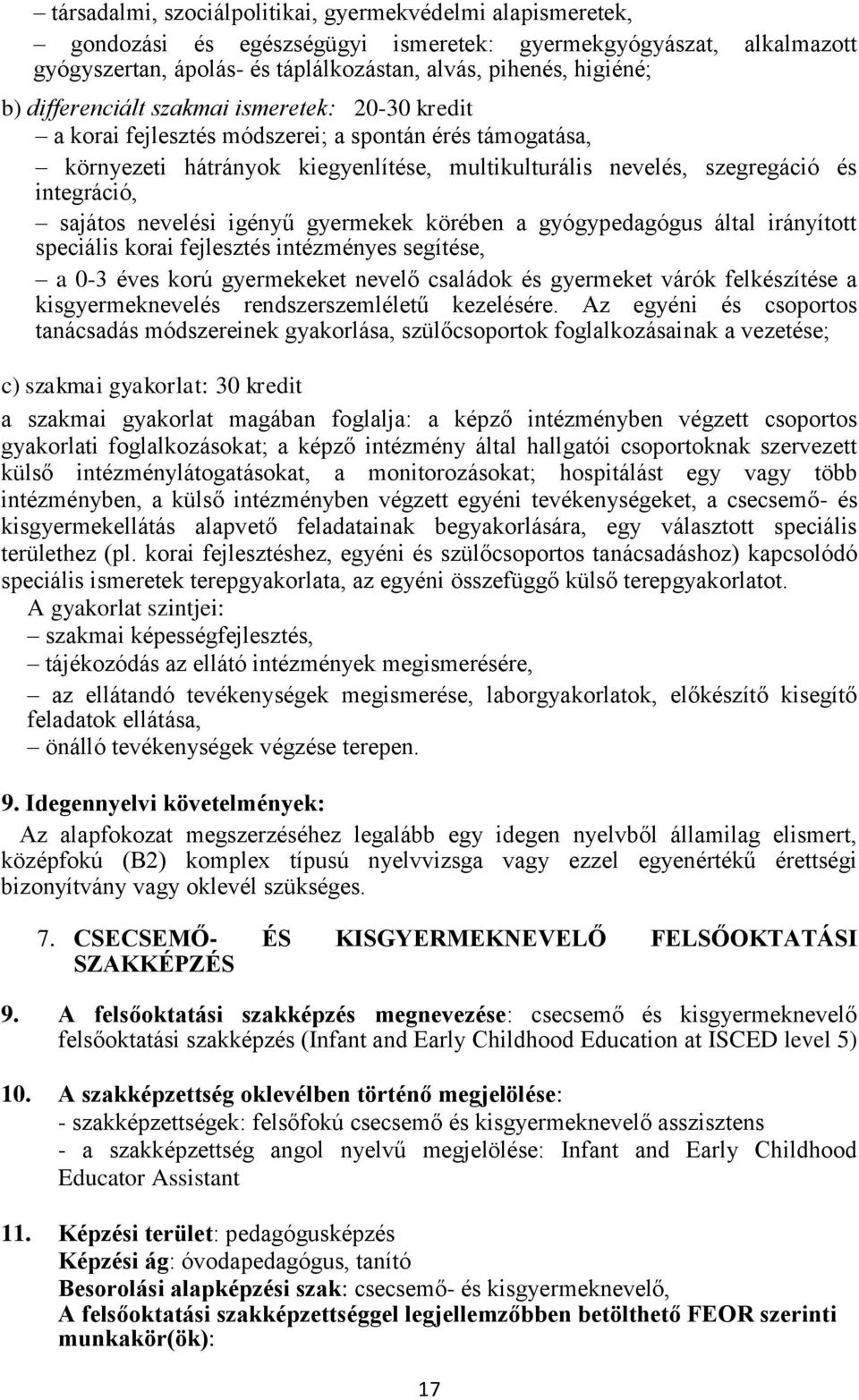 – társadalmi, szociálpolitikai, gyermekvédelmi alapismeretek,

– gondozási és egészségügyi ismeretek: gyermekgyógyászat, alkalmazott gyógyszertan, ápolás- és táplálkozástan, alvás, pihenés, higiéné;

b) differenciált szakmai ismeretek: 20-30 kredit

– a korai fejlesztés módszerei; a spontán érés támogatása,

– környezeti hátrányok kiegyenlítése, multikulturális nevelés, szegregáció és integráció,

– sajátos nevelési igényű gyermekek körében a gyógypedagógus által irányított speciális korai fejlesztés intézményes segítése,

– a 0-3 éves korú gyermekeket nevelő családok és gyermeket várók felkészítése a kisgyermeknevelés rendszerszemléletű kezelésére. Az egyéni és csoportos tanácsadás módszereinek gyakorlása, szülőcsoportok foglalkozásainak a vezetése;

c) szakmai gyakorlat: 30 kredit

a szakmai gyakorlat magában foglalja: a képző intézményben végzett csoportos gyakorlati foglalkozásokat; a képző intézmény által hallgatói csoportoknak szervezett külső intézménylátogatásokat, a monitorozásokat; hospitálást egy vagy több intézményben, a külső intézményben végzett egyéni tevékenységeket, a csecsemő- és kisgyermekellátás alapvető feladatainak begyakorlására, egy választott speciális területhez (pl. korai fejlesztéshez, egyéni és szülőcsoportos tanácsadáshoz) kapcsolódó speciális ismeretek terepgyakorlata, az egyéni összefüggő külső terepgyakorlatot.

A gyakorlat szintjei:

– szakmai képességfejlesztés,

– tájékozódás az ellátó intézmények megismerésére,

– az ellátandó tevékenységek megismerése, laborgyakorlatok, előkészítő kisegítő feladatok ellátása,

– önálló tevékenységek végzése terepen.

9. Idegennyelvi követelmények:

Az alapfokozat megszerzéséhez legalább egy idegen nyelvből államilag elismert, középfokú (B2) komplex típusú nyelvvizsga vagy ezzel egyenértékű érettségi bizonyítvány vagy oklevél szükséges.

7. CSECSEMŐ- ÉS KISGYERMEKNEVELŐ FELSŐOKTATÁSI SZAKKÉPZÉS

9. A felsőoktatási szakképzés megnevezése: csecsemő és kisgyermeknevelő felsőoktatási szakképzés (Infant and Early Childhood Education at ISCED level 5)

10. A szakképzettség oklevélben történő megjelölése:
- szakképzettségek: felsőfokú csecsemő és kisgyermeknevelő asszisztens
- a szakképzettség angol nyelvű megjelölése: Infant and Early Childhood Educator Assistant

11. Képzési terület: pedagógusképzés
Képzési ág: óvodapedagógus, tanító
Besorolási alapképzési szak: csecsemő- és kisgyermeknevelő,
A felsőoktatási szakképzettséggel legjellemzőbben betölthető FEOR szerinti munkakör(ök):

17